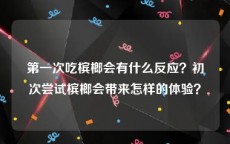 第一次吃槟榔会有什么反应？初次尝试槟榔会带来怎样的体验？